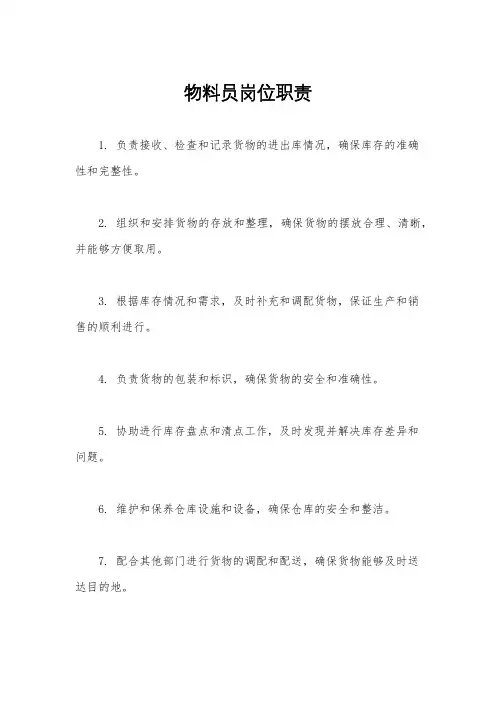 物料员岗位职责

1. 负责接收、检查和记录货物的进出库情况，确保库存的准确性和完整性。

2. 组织和安排货物的存放和整理，确保货物的摆放合理、清晰，并能够方便取用。

3. 根据库存情况和需求，及时补充和调配货物，保证生产和销售的顺利进行。

4. 负责货物的包装和标识，确保货物的安全和准确性。

5. 协助进行库存盘点和清点工作，及时发现并解决库存差异和问题。

6. 维护和保养仓库设施和设备，确保仓库的安全和整洁。

7. 配合其他部门进行货物的调配和配送，确保货物能够及时送达目的地。